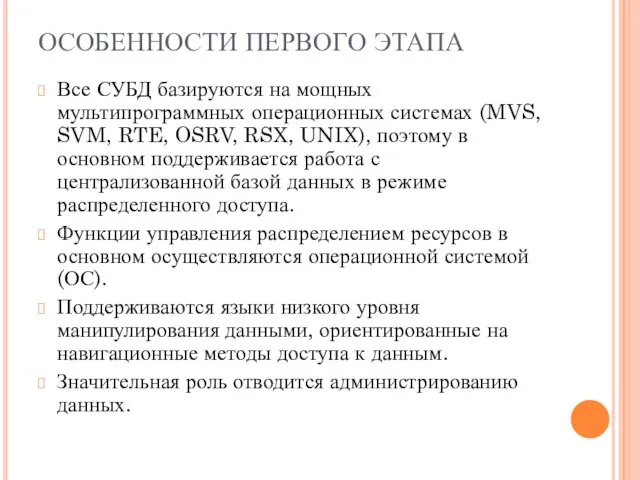 ОСОБЕННОСТИ ПЕРВОГО ЭТАПА

Все СУБД базируются на мощных мультипрограммных операционных системах (MVS, SVM, RTE, OSRV, RSX, UNIX), поэтому в основном поддерживается работа с централизованной базой данных в режиме распределенного доступа.

Функции управления распределением ресурсов в основном осуществляются операционной системой (ОС).

Поддерживаются языки низкого уровня манипулирования данными, ориентированные на навигационные методы доступа к данным.

Значительная роль отводится администрированию данных.